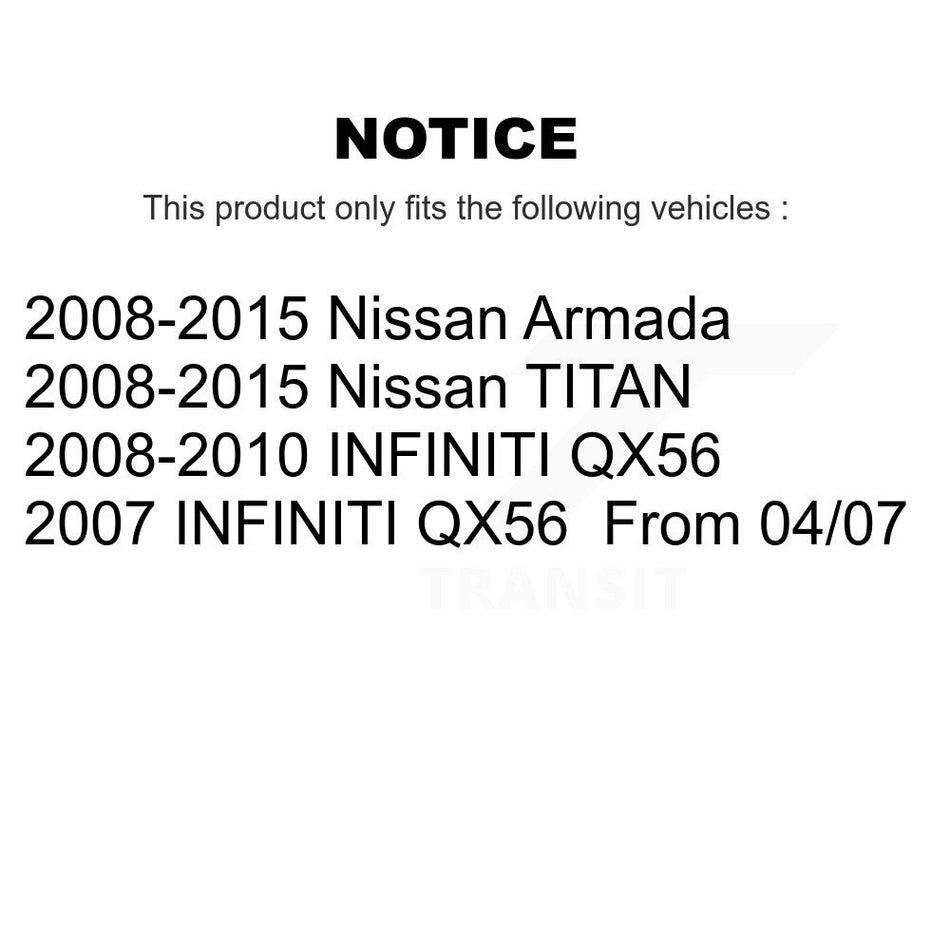 NOTICE

This product only fits the following vehicles :

2008-2015 Nissan Armada
2008-2015 Nissan TITAN
2008-2010 INFINITI QX56
2007 INFINITI QX56 From 04/07

TRANSIT